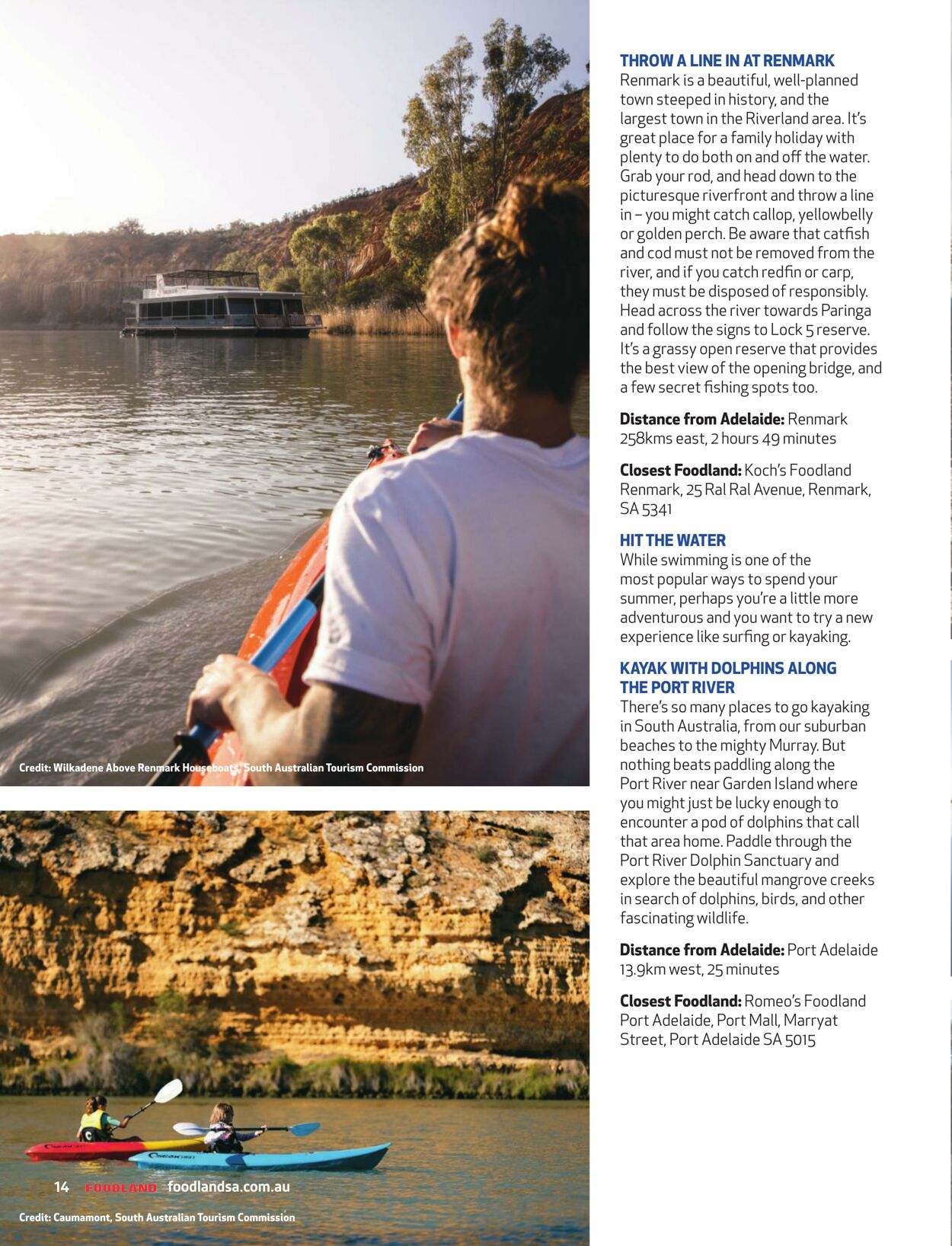 Credit: Wilkadene Above Renmark Houseboats, South Australian Tourism Commission

14 FOODLAND foodlandsa.com.au

Credit: Caumamont, South Australian Tourism Commission

THROW A LINE IN AT RENMARK
Renmark is a beautiful, well-planned town steeped in history, and the largest town in the Riverland area. It's great place for a family holiday with plenty to do both on and off the water. Grab your rod, and head down to the picturesque riverfront and throw a line in – you might catch callop, yellowbelly or golden perch. Be aware that catfish and cod must not be removed from the river, and if you catch redfin or carp, they must be disposed of responsibly. Head across the river towards Paringa and follow the signs to Lock 5 reserve. It's a grassy open reserve that provides the best view of the opening bridge, and a few secret fishing spots too.

Distance from Adelaide: Renmark 258kms east, 2 hours 49 minutes

Closest Foodland: Koch's Foodland Renmark, 25 Ral Ral Avenue, Renmark, SA 5341

HIT THE WATER
While swimming is one of the most popular ways to spend your summer, perhaps you're a little more adventurous and you want to try a new experience like surfing or kayaking.

KAYAK WITH DOLPHINS ALONG THE PORT RIVER
There's so many places to go kayaking in South Australia, from our suburban beaches to the mighty Murray. But nothing beats paddling along the Port River near Garden Island where you might just be lucky enough to encounter a pod of dolphins that call that area home. Paddle through the Port River Dolphin Sanctuary and explore the beautiful mangrove creeks in search of dolphins, birds, and other fascinating wildlife.

Distance from Adelaide: Port Adelaide 13.9km west, 25 minutes

Closest Foodland: Romeo's Foodland Port Adelaide, Port Mall, Marryat Street, Port Adelaide SA 5015